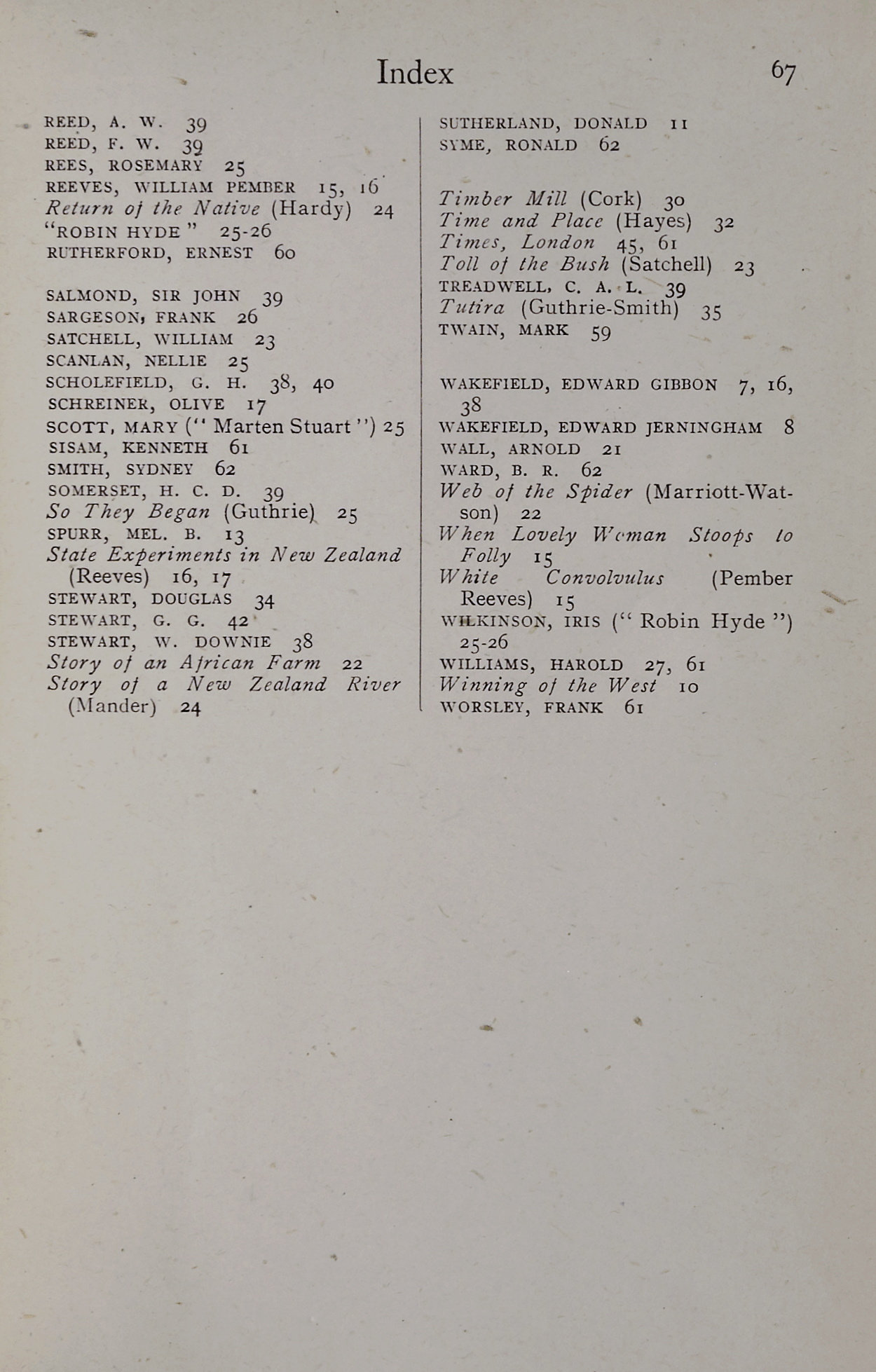 Index 67

REED, A. W. 39
REED, F. W. 39
REES, ROSEMARY 25
REEVES, WILLIAM PEMBER 15, 16
Return of the Native (Hardy) 24
"ROBIN HYDE" 25-26
RUTHERFORD, ERNEST 60

SALMOND, SIR JOHN 39
SARGESON, FRANK 26
SATCHELL, WILLIAM 23
SCANLAN, NELLIE 25
SCHOLEFIELD, G. H. 38, 40
SCHREINER, OLIVE 17
SCOTT, MARY ("Marten Stuart") 25
SISAM, KENNETH 61
SMITH, SYDNEY 62
SOMERSET, H. C. D. 39
So They Began (Guthrie) 25
SPURR, MEL. B. 13
State Experiments in New Zealand (Reeves) 16, 17
STEWART, DOUGLAS 34
STEWART, G. G. 42
STEWART, W. DOWNIE 38
Story of an African Farm 22
Story of a New Zealand River (Mander) 24

SUTHERLAND, DONALD 11
SYME, RONALD 62

Timber Mill (Cork) 30
Time and Place (Hayes) 32
Times, London 45, 61
Toll of the Bush (Satchell) 23
TREADWELL, C. A. L. 39
Tutira (Guthrie-Smith) 35
TWAIN, MARK 59

WAKEFIELD, EDWARD GIBBON 7, 16, 38
WAKEFIELD, EDWARD JERNINGHAM 8
WALL, ARNOLD 21
WARD, B. R. 62
Web of the Spider (Marriott-Watson) 22
When Lovely Woman Stoops to Folly 15
White Convolvulus (Pember Reeves) 15
WILKINSON, IRIS ("Robin Hyde") 25-26
WILLIAMS, HAROLD 27, 61
Winning of the West 10
WORSLEY, FRANK 61